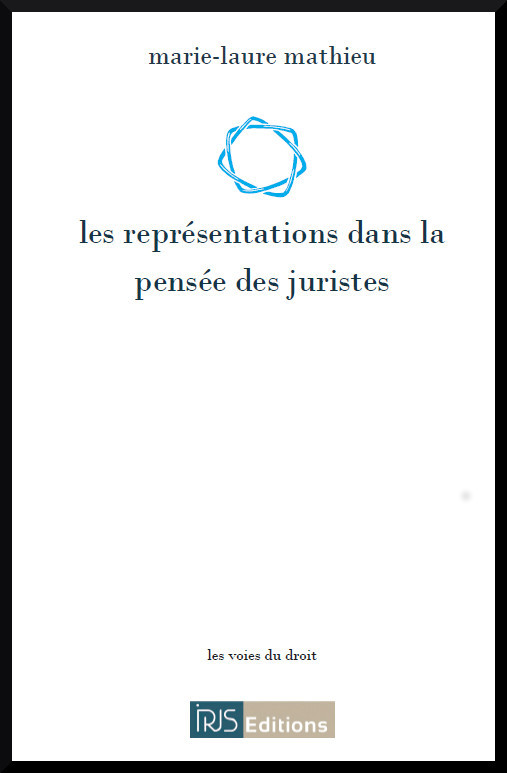 marie-laure mathieu

les représentations dans la pensée des juristes

les voies du droit

IRJS Editions